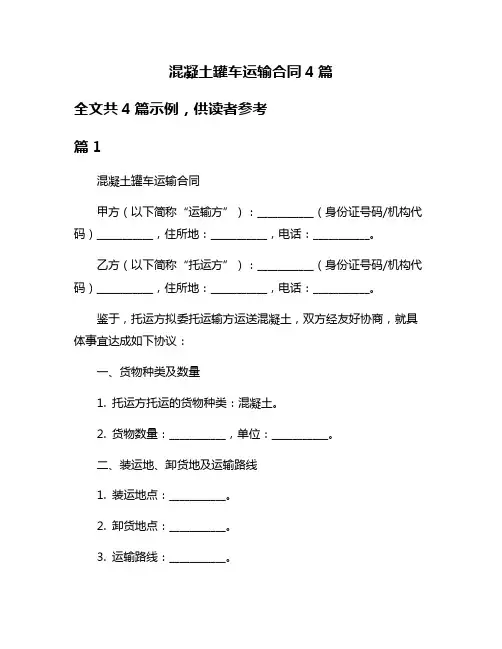 混凝土罐车运输合同 4 篇

全文共 4 篇示例，供读者参考

篇 1

混凝土罐车运输合同

甲方（以下简称“运输方”）：__________（身份证号码/机构代码）__________，住所地：__________，电话：__________。

乙方（以下简称“托运方”）：__________（身份证号码/机构代码）__________，住所地：__________，电话：__________。

鉴于，托运方拟委托运输方运送混凝土，双方经友好协商，就具体事宜达成如下协议：

一、货物种类及数量

1. 托运方托运的货物种类：混凝土。

2. 货物数量：__________，单位：__________。

二、装运地、卸货地及运输路线

1. 装运地点：__________。

2. 卸货地点：__________。

3. 运输路线：__________。